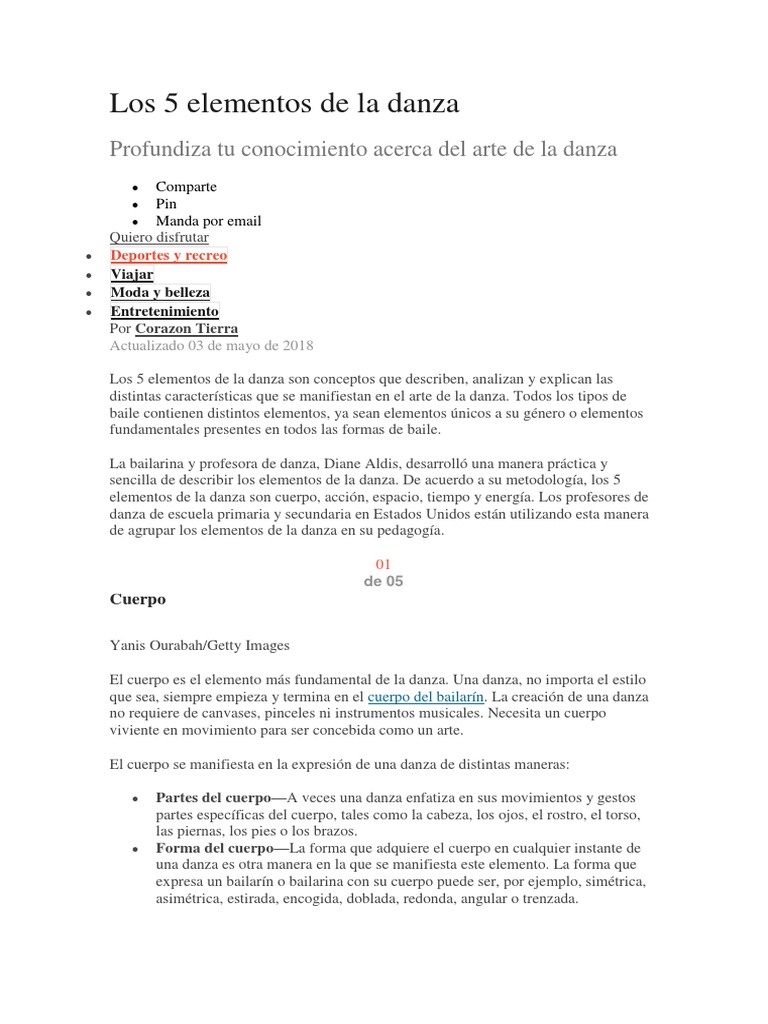 Los 5 elementos de la danza

Profundiza tu conocimiento acerca del arte de la danza

- Comparte
- Pin
- Manda por email

Quiero disfrutar

- Deportes y recreo
- Viajar
- Moda y belleza
- Entretenimiento

Por Corazon Tierra
Actualizado 03 de mayo de 2018

Los 5 elementos de la danza son conceptos que describen, analizan y explican las distintas características que se manifiestan en el arte de la danza. Todos los tipos de baile contienen distintos elementos, ya sean elementos únicos a su género o elementos fundamentales presentes en todos las formas de baile.

La bailarina y profesora de danza, Diane Aldis, desarrolló una manera práctica y sencilla de describir los elementos de la danza. De acuerdo a su metodología, los 5 elementos de la danza son cuerpo, acción, espacio, tiempo y energía. Los profesores de danza de escuela primaria y secundaria en Estados Unidos están utilizando esta manera de agrupar los elementos de la danza en su pedagogía.

01
de 05

Cuerpo

Yanis Ourabah/Getty Images

El cuerpo es el elemento más fundamental de la danza. Una danza, no importa el estilo que sea, siempre empieza y termina en el cuerpo del bailarín. La creación de una danza no requiere de canvases, pinceles ni instrumentos musicales. Necesita un cuerpo viviente en movimiento para ser concebida como un arte.

El cuerpo se manifiesta en la expresión de una danza de distintas maneras:

- Partes del cuerpo—A veces una danza enfatiza en sus movimientos y gestos partes específicas del cuerpo, tales como la cabeza, los ojos, el rostro, el torso, las piernas, los pies o los brazos.
- Forma del cuerpo—La forma que adquiere el cuerpo en cualquier instante de una danza es otra manera en la que se manifiesta este elemento. La forma que expresa un bailarín o bailarina con su cuerpo puede ser, por ejemplo, simétrica, asimétrica, estirada, encogida, doblada, redonda, angular o trenzada.